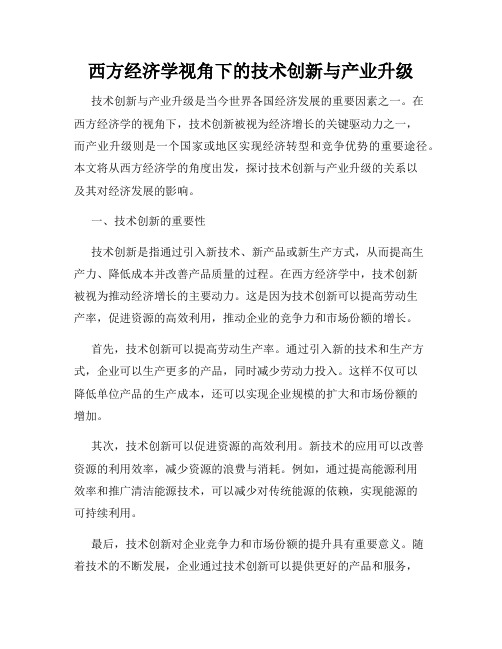 西方经济学视角下的技术创新与产业升级

技术创新与产业升级是当今世界各国经济发展的重要因素之一。在西方经济学的视角下，技术创新被视为经济增长的关键驱动力之一，而产业升级则是一个国家或地区实现经济转型和竞争优势的重要途径。本文将从西方经济学的角度出发，探讨技术创新与产业升级的关系以及其对经济发展的影响。

一、技术创新的重要性

技术创新是指通过引入新技术、新产品或新生产方式，从而提高生产力、降低成本并改善产品质量的过程。在西方经济学中，技术创新被视为推动经济增长的主要动力。这是因为技术创新可以提高劳动生产率，促进资源的高效利用，推动企业的竞争力和市场份额的增长。

首先，技术创新可以提高劳动生产率。通过引入新的技术和生产方式，企业可以生产更多的产品，同时减少劳动力投入。这样不仅可以降低单位产品的生产成本，还可以实现企业规模的扩大和市场份额的增加。

其次，技术创新可以促进资源的高效利用。新技术的应用可以改善资源的利用效率，减少资源的浪费与消耗。例如，通过提高能源利用效率和推广清洁能源技术，可以减少对传统能源的依赖，实现能源的可持续利用。

最后，技术创新对企业竞争力和市场份额的提升具有重要意义。随着技术的不断发展，企业通过技术创新可以提供更好的产品和服务，